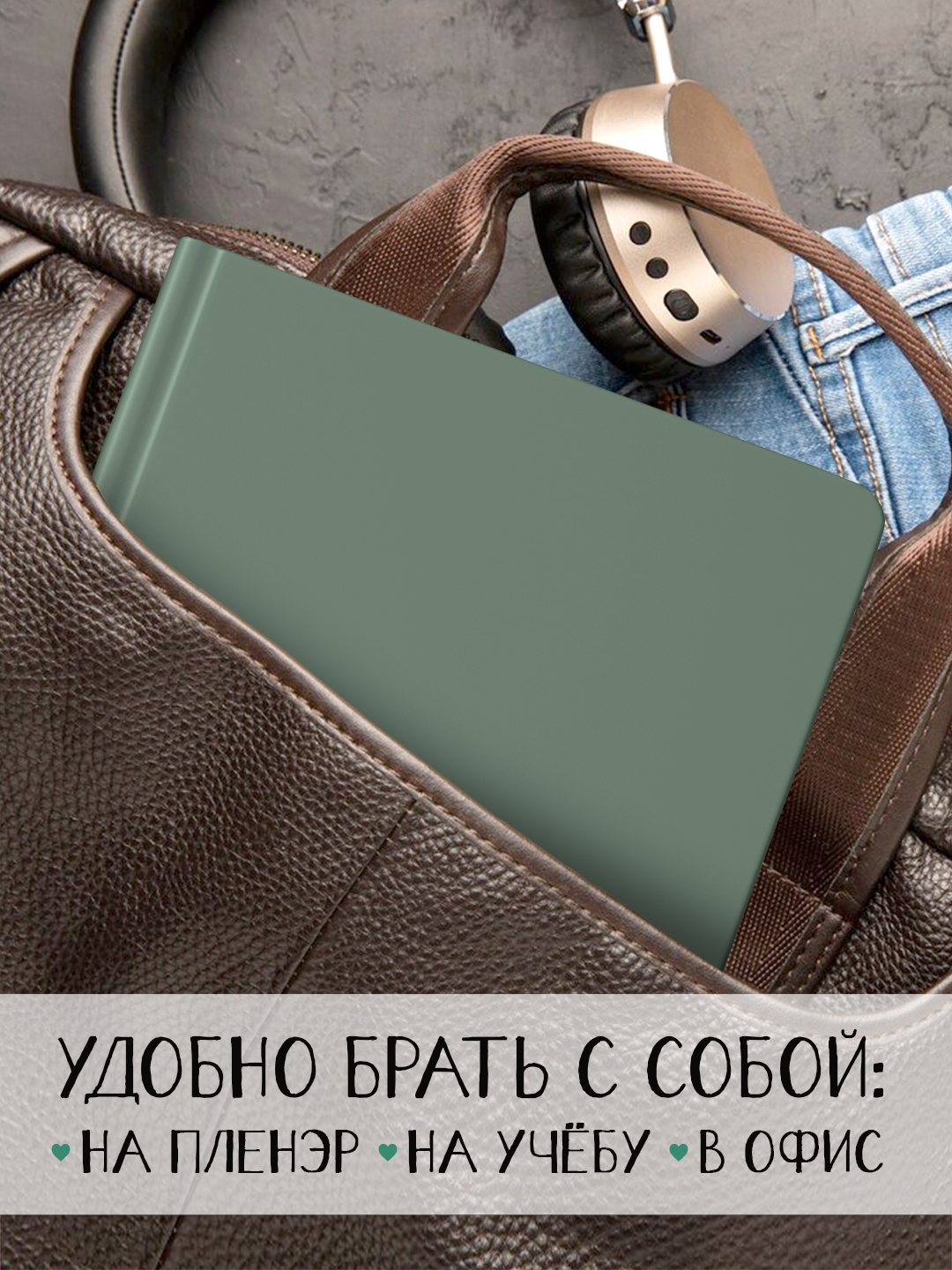 УДОБНО БРАТЬ С СОБОЙ:
НА ПЛЕНЭР НА УЧЁБУ В ОФИС